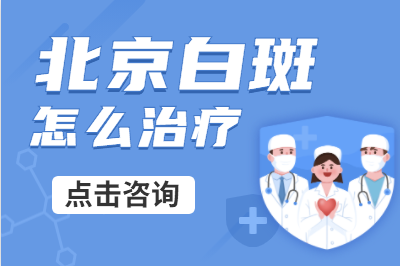 北京白斑
怎么治疗

点击咨询